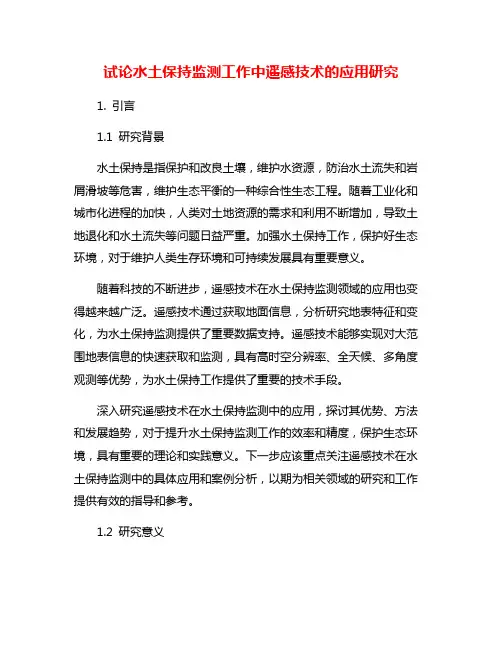 试论水土保持监测工作中遥感技术的应用研究

1. 引言

1.1 研究背景

水土保持是指保护和改良土壤，维护水资源，防治水土流失和岩屑滑坡等危害，维护生态平衡的一种综合性生态工程。随着工业化和城市化进程的加快，人类对土地资源的需求和利用不断增加，导致土地退化和水土流失等问题日益严重。加强水土保持工作，保护好生态环境，对于维护人类生存环境和可持续发展具有重要意义。

随着科技的不断进步，遥感技术在水土保持监测领域的应用也变得越来越广泛。遥感技术通过获取地面信息，分析研究地表特征和变化，为水土保持监测提供了重要数据支持。遥感技术能够实现对大范围地表信息的快速获取和监测，具有高时空分辨率、全天候、多角度观测等优势，为水土保持工作提供了重要的技术手段。

深入研究遥感技术在水土保持监测中的应用，探讨其优势、方法和发展趋势，对于提升水土保持监测工作的效率和精度，保护生态环境，具有重要的理论和实践意义。下一步应该重点关注遥感技术在水土保持监测中的具体应用和案例分析，以期为相关领域的研究和工作提供有效的指导和参考。

1.2 研究意义